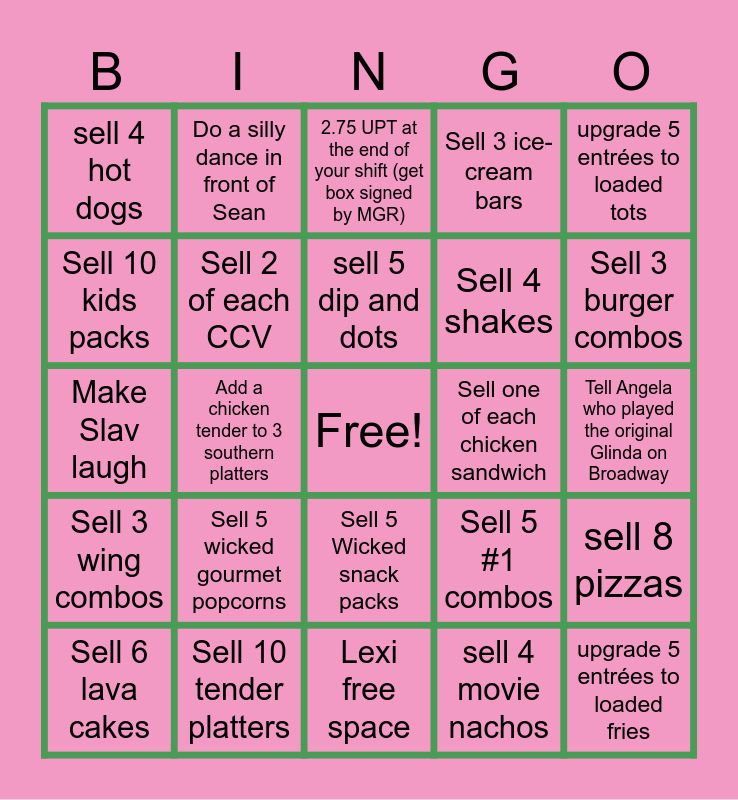 | B | I | N | G | O |
|---|---|---|---|---|
| sell 4 hot dogs | Do a silly dance in front of Sean | 2.75 UPT at the end of your shift (get box signed by MGR) | Sell 3 ice-cream bars | upgrade 5 entrées to loaded tots |
| Sell 10 kids packs | Sell 2 of each CCV | sell 5 dip and dots | Sell 4 shakes | Sell 3 burger combos |
| Make Slav laugh | Add a chicken tender to 3 southern platters | Free! | Sell one of each chicken sandwich | Tell Angela who played the original Glinda on Broadway |
| Sell 3 wing combos | Sell 5 wicked gourmet popcorns | Sell 5 Wicked snack packs | Sell 5 #1 combos | sell 8 pizzas |
| Sell 6 lava cakes | Sell 10 tender platters | Lexi free space | sell 4 movie nachos | upgrade 5 entrées to loaded fries |